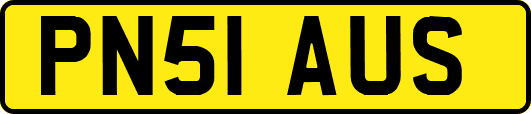 PN51 AUS